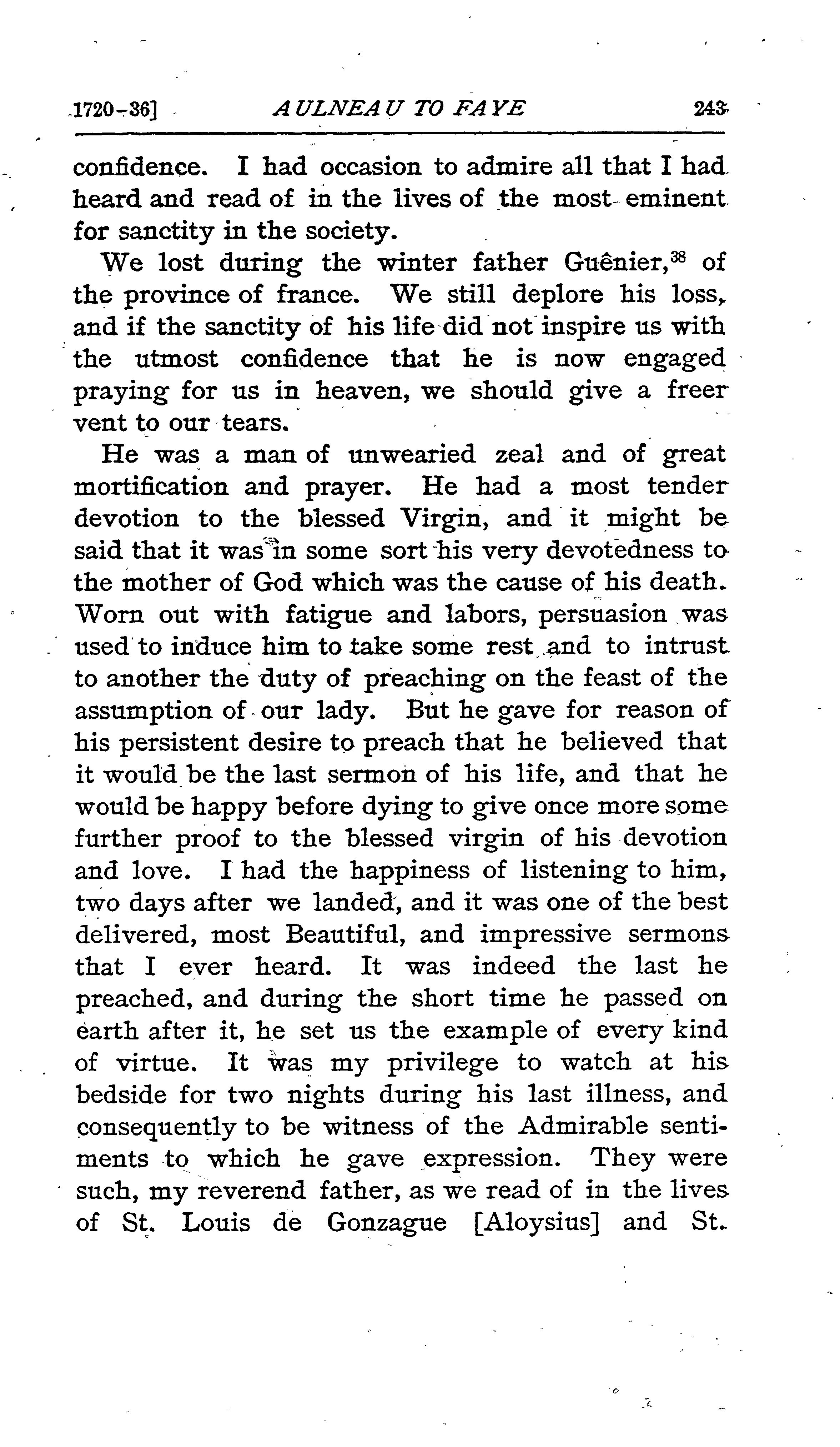 1720-36] AULNEAU TO FAYE 243

confidence. I had occasion to admire all that I had heard and read of in the lives of the most eminent for sanctity in the society.

We lost during the winter father Guênier,$^{38}$ of the province of france. We still deplore his loss, and if the sanctity of his life did not inspire us with the utmost confidence that he is now engaged praying for us in heaven, we should give a freer vent to our tears.

He was a man of unwearied zeal and of great mortification and prayer. He had a most tender devotion to the blessed Virgin, and it might be said that it was in some sort his very devotedness to the mother of God which was the cause of his death. Worn out with fatigue and labors, persuasion was used to induce him to take some rest and to intrust to another the duty of preaching on the feast of the assumption of our lady. But he gave for reason of his persistent desire to preach that he believed that it would be the last sermon of his life, and that he would be happy before dying to give once more some further proof to the blessed virgin of his devotion and love. I had the happiness of listening to him, two days after we landed, and it was one of the best delivered, most Beautiful, and impressive sermons that I ever heard. It was indeed the last he preached, and during the short time he passed on earth after it, he set us the example of every kind of virtue. It was my privilege to watch at his bedside for two nights during his last illness, and consequently to be witness of the Admirable sentiments to which he gave expression. They were such, my reverend father, as we read of in the lives of St. Louis de Gonzague [Aloysius] and St.